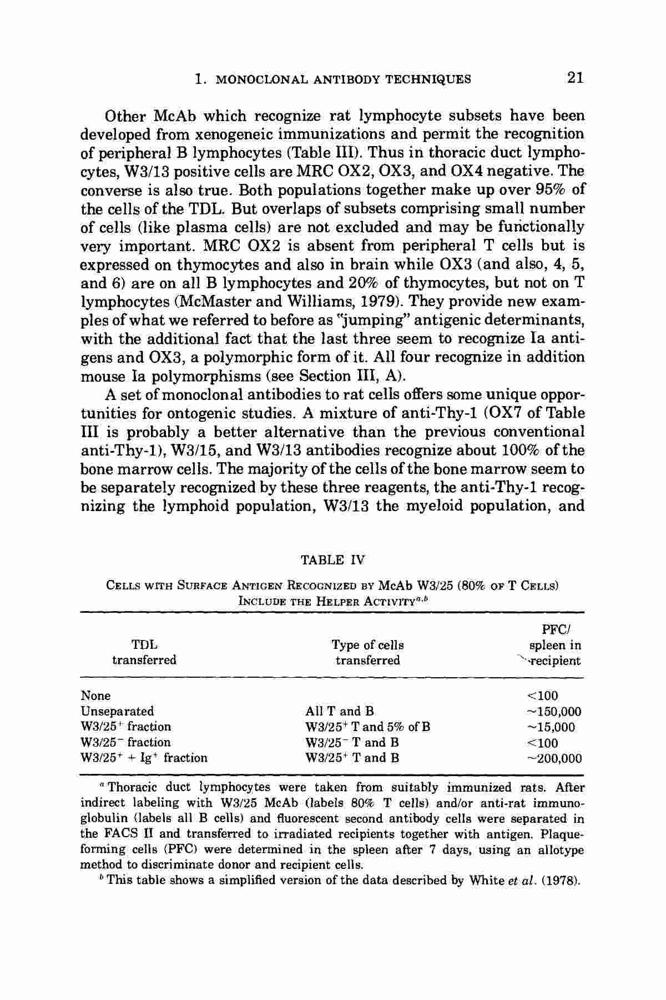 1. MONOCLONAL ANTIBODY TECHNIQUES 21

Other McAb which recognize rat lymphocyte subsets have been developed from xenogeneic immunizations and permit the recognition of peripheral B lymphocytes (Table III). Thus in thoracic duct lymphocytes, W3/13 positive cells are MRC OX2, OX3, and OX4 negative. The converse is also true. Both populations together make up over 95% of the cells of the TDL. But overlaps of subsets comprising small number of cells (like plasma cells) are not excluded and may be functionally very important. MRC OX2 is absent from peripheral T cells but is expressed on thymocytes and also in brain while OX3 (and also, 4, 5, and 6) are on all B lymphocytes and 20% of thymocytes, but not on T lymphocytes (McMaster and Williams, 1979). They provide new examples of what we referred to before as "jumping" antigenic determinants, with the additional fact that the last three seem to recognize Ia antigens and OX3, a polymorphic form of it. All four recognize in addition mouse Ia polymorphisms (see Section III, A).

A set of monoclonal antibodies to rat cells offers some unique opportunities for ontogenic studies. A mixture of anti-Thy-1 (OX7 of Table III is probably a better alternative than the previous conventional anti-Thy-1), W3/15, and W3/13 antibodies recognize about 100% of the bone marrow cells. The majority of the cells of the bone marrow seem to be separately recognized by these three reagents, the anti-Thy-1 recognizing the lymphoid population, W3/13 the myeloid population, and

TABLE IV

CELLS WITH SURFACE ANTIGEN RECOGNIZED BY McAb W3/25 (80% OF T CELLS) INCLUDE THE HELPER ACTIVITY$^{a,b}$

| TDL transferred | Type of cells transferred | PFC/ spleen in recipient |
|---|---|---|
| None | | <100 |
| Unseparated | All T and B | ~150,000 |
| W3/25$^+$ fraction | W3/25$^+$ T and 5% of B | ~15,000 |
| W3/25$^-$ fraction | W3/25$^-$ T and B | <100 |
| W3/25$^+$ + Ig$^+$ fraction | W3/25$^+$ T and B | ~200,000 |

$^a$ Thoracic duct lymphocytes were taken from suitably immunized rats. After indirect labeling with W3/25 McAb (labels 80% T cells) and/or anti-rat immunoglobulin (labels all B cells) and fluorescent second antibody cells were separated in the FACS II and transferred to irradiated recipients together with antigen. Plaque-forming cells (PFC) were determined in the spleen after 7 days, using an allotype method to discriminate donor and recipient cells.

$^b$ This table shows a simplified version of the data described by White et al. (1978).